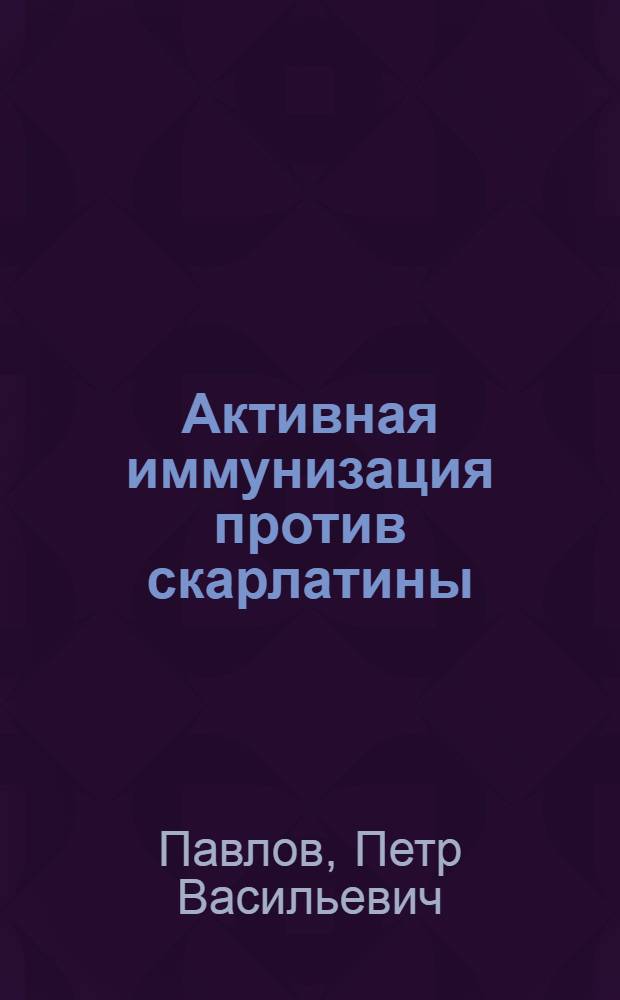 Активная иммунизация против скарлатины

Павлов, Петр Васильевич